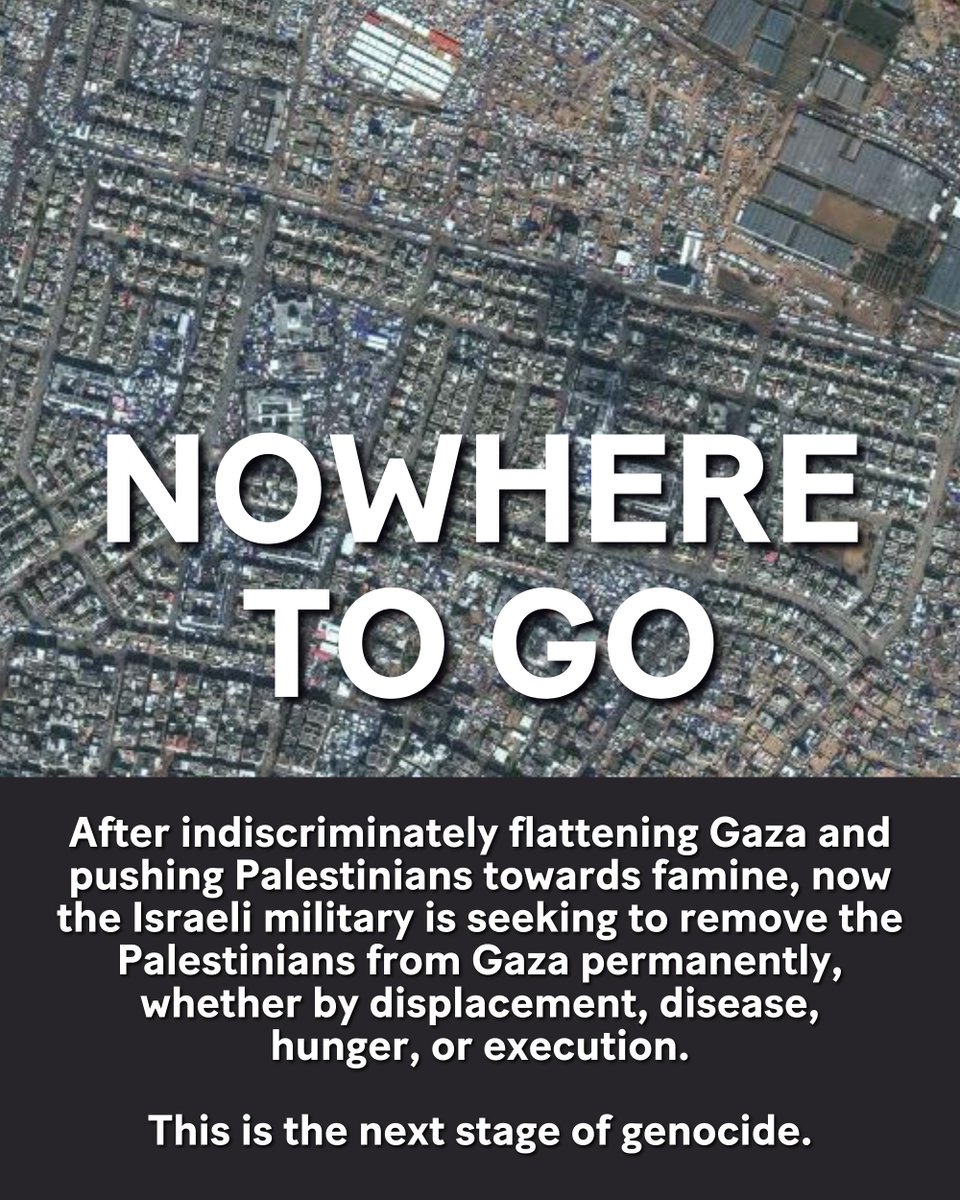 NOWHERE TO GO

After indiscriminately flattening Gaza and pushing Palestinians towards famine, now the Israeli military is seeking to remove the Palestinians from Gaza permanently, whether by displacement, disease, hunger, or execution.

This is the next stage of genocide.